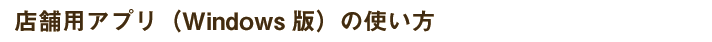 店舗用アプリ（Windows 版）の使い方